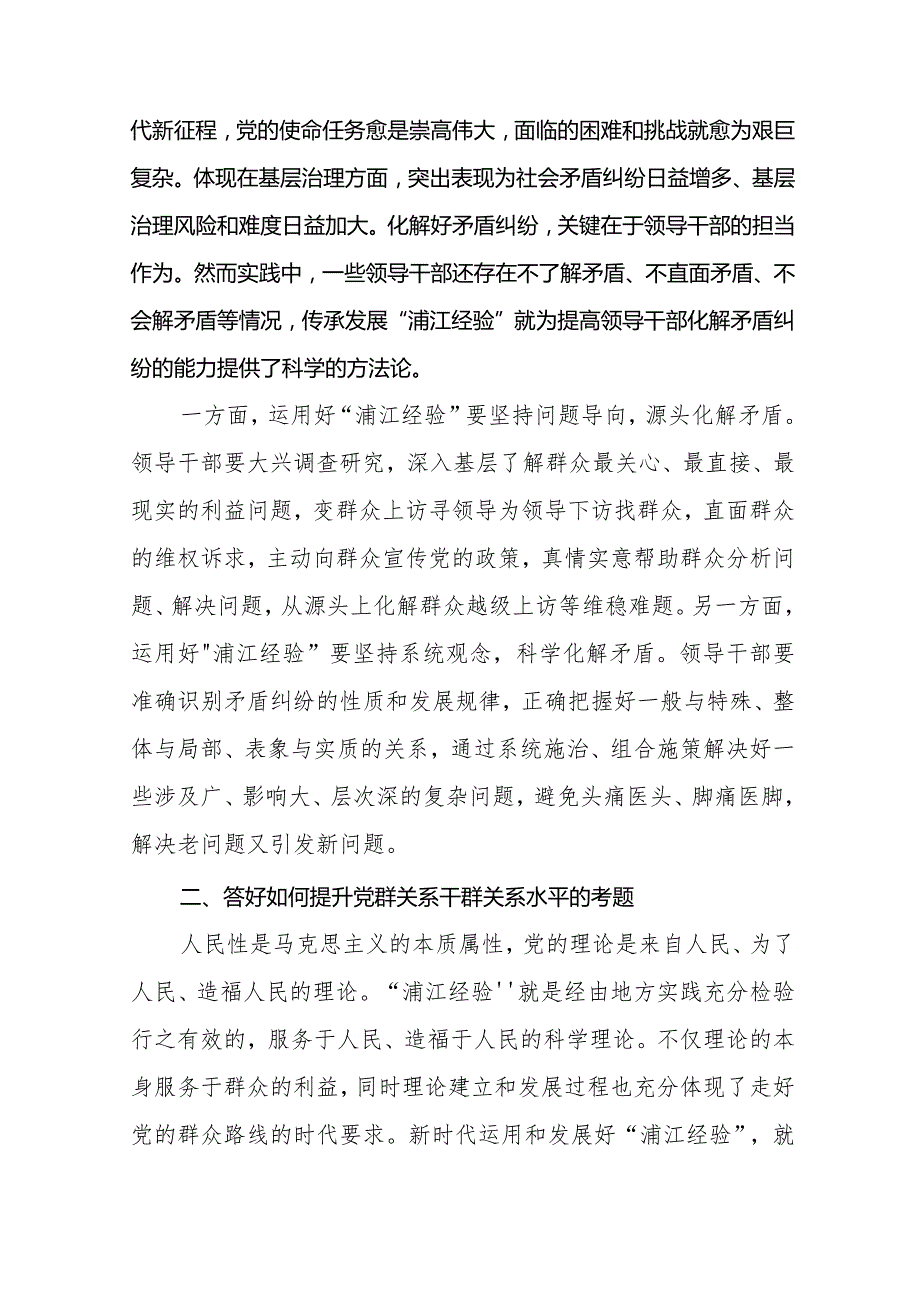 代新征程，党的使命任务愈是崇高伟大，面临的困难和挑战就愈为艰巨复杂。体现在基层治理方面，突出表现为社会矛盾纠纷日益增多、基层治理风险和难度日益加大。化解好矛盾纠纷，关键在于领导干部的担当作为。然而实践中，一些领导干部还存在不了解矛盾、不直面矛盾、不会解矛盾等情况，传承发展“浦江经验”就为提高领导干部化解矛盾纠纷的能力提供了科学的方法论。

一方面，运用好“浦江经验”要坚持问题导向，源头化解矛盾。领导干部要大兴调查研究，深入基层了解群众最关心、最直接、最现实的利益问题，变群众上访寻领导为领导下访找群众，直面群众的维权诉求，主动向群众宣传党的政策，真情实意帮助群众分析问题、解决问题，从源头上化解群众越级上访等维稳难题。另一方面，运用好"浦江经验”要坚持系统观念，科学化解矛盾。领导干部要准确识别矛盾纠纷的性质和发展规律，正确把握好一般与特殊、整体与局部、表象与实质的关系，通过系统施治、组合施策解决好一些涉及广、影响大、层次深的复杂问题，避免头痛医头、脚痛医脚，解决老问题又引发新问题。

二、答好如何提升党群关系干群关系水平的考题

人民性是马克思主义的本质属性，党的理论是来自人民、为了人民、造福人民的理论。“浦江经验''就是经由地方实践充分检验行之有效的，服务于人民、造福于人民的科学理论。不仅理论的本身服务于群众的利益，同时理论建立和发展过程也充分体现了走好党的群众路线的时代要求。新时代运用和发展好“浦江经验”，就